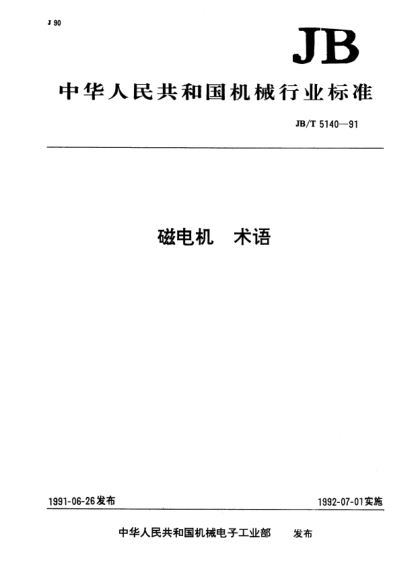 J 90

JB

中华人民共和国机械行业标准

JB/T 5140—91

磁电机 术语

1991-06-26发布

1992-07-01实施

中华人民共和国机械电子工业部 发布